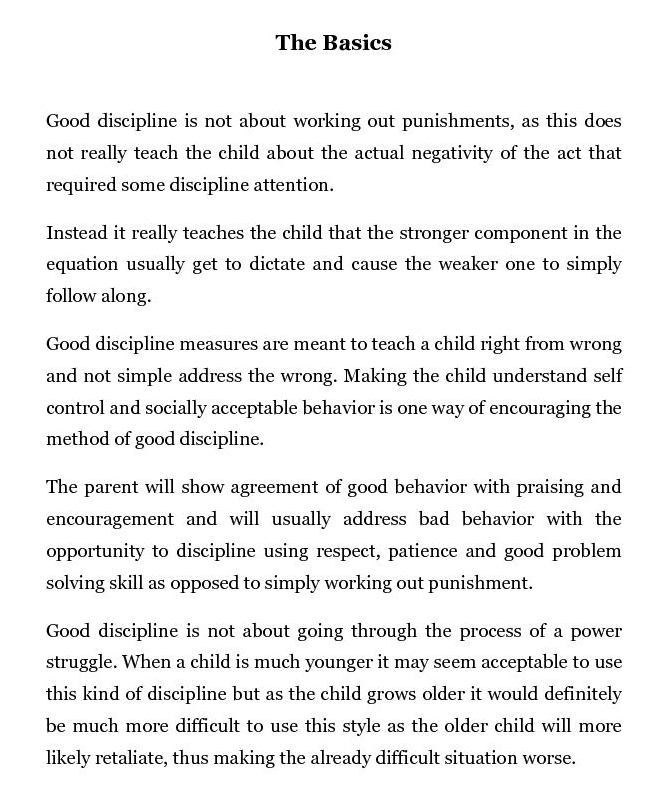 The Basics

Good discipline is not about working out punishments, as this does not really teach the child about the actual negativity of the act that required some discipline attention.

Instead it really teaches the child that the stronger component in the equation usually get to dictate and cause the weaker one to simply follow along.

Good discipline measures are meant to teach a child right from wrong and not simple address the wrong. Making the child understand self control and socially acceptable behavior is one way of encouraging the method of good discipline.

The parent will show agreement of good behavior with praising and encouragement and will usually address bad behavior with the opportunity to discipline using respect, patience and good problem solving skill as opposed to simply working out punishment.

Good discipline is not about going through the process of a power struggle. When a child is much younger it may seem acceptable to use this kind of discipline but as the child grows older it would definitely be much more difficult to use this style as the older child will more likely retaliate, thus making the already difficult situation worse.